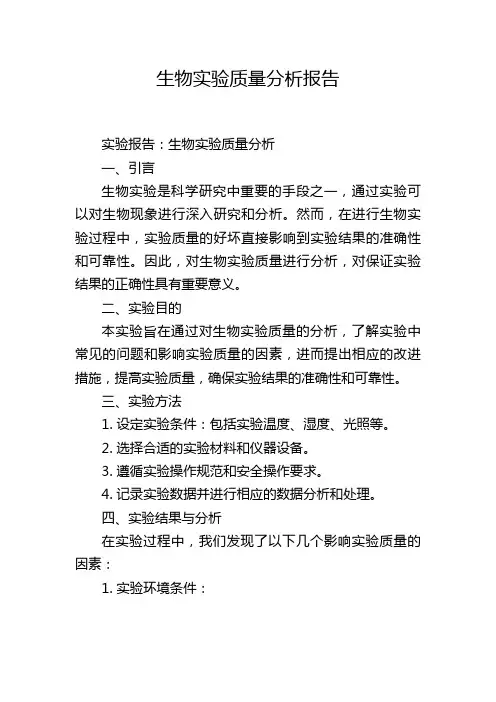 生物实验质量分析报告

实验报告：生物实验质量分析

一、引言

生物实验是科学研究中重要的手段之一，通过实验可以对生物现象进行深入研究和分析。然而，在进行生物实验过程中，实验质量的好坏直接影响到实验结果的准确性和可靠性。因此，对生物实验质量进行分析，对保证实验结果的正确性具有重要意义。

二、实验目的

本实验旨在通过对生物实验质量的分析，了解实验中常见的问题和影响实验质量的因素，进而提出相应的改进措施，提高实验质量，确保实验结果的准确性和可靠性。

三、实验方法

1. 设定实验条件：包括实验温度、湿度、光照等。

2. 选择合适的实验材料和仪器设备。

3. 遵循实验操作规范和安全操作要求。

4. 记录实验数据并进行相应的数据分析和处理。

四、实验结果与分析

在实验过程中，我们发现了以下几个影响实验质量的因素：

1. 实验环境条件：